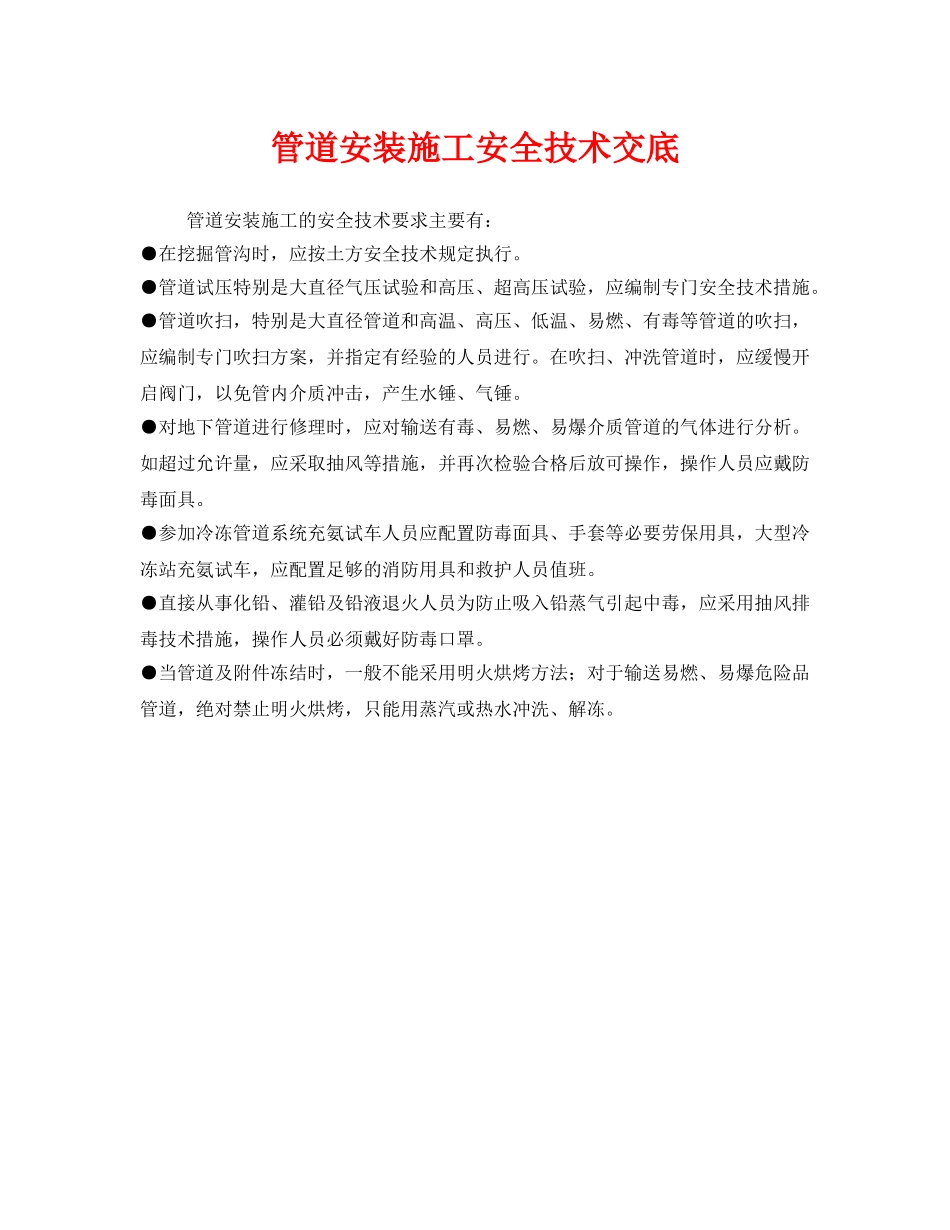 管道安装施工安全技术交底

管道安装施工的安全技术要求主要有：

●在挖掘管沟时，应按土方安全技术规定执行。

●管道试压特别是大直径气压试验和高压、超高压试验，应编制专门安全技术措施。

●管道吹扫，特别是大直径管道和高温、高压、低温、易燃、有毒等管道的吹扫，应编制专门吹扫方案，并指定有经验的人员进行。在吹扫、冲洗管道时，应缓慢开启阀门，以免管内介质冲击，产生水锤、气锤。

●对地下管道进行修理时，应对输送有毒、易燃、易爆介质管道的气体进行分析。如超过允许量，应采取抽风等措施，并再次检验合格后放可操作，操作人员应戴防毒面具。

●参加冷冻管道系统充氨试车人员应配置防毒面具、手套等必要劳保用具，大型冷冻站充氨试车，应配置足够的消防用具和救护人员值班。

●直接从事化铅、灌铅及铅液退火人员为防止吸入铅蒸气引起中毒，应采用抽风排毒技术措施，操作人员必须戴好防毒口罩。

●当管道及附件冻结时，一般不能采用明火烘烤方法；对于输送易燃、易爆危险品管道，绝对禁止明火烘烤，只能用蒸汽或热水冲洗、解冻。